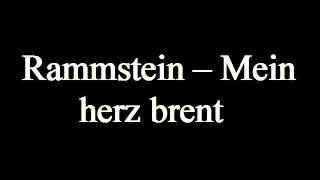 Rammstein – Mein herz brent